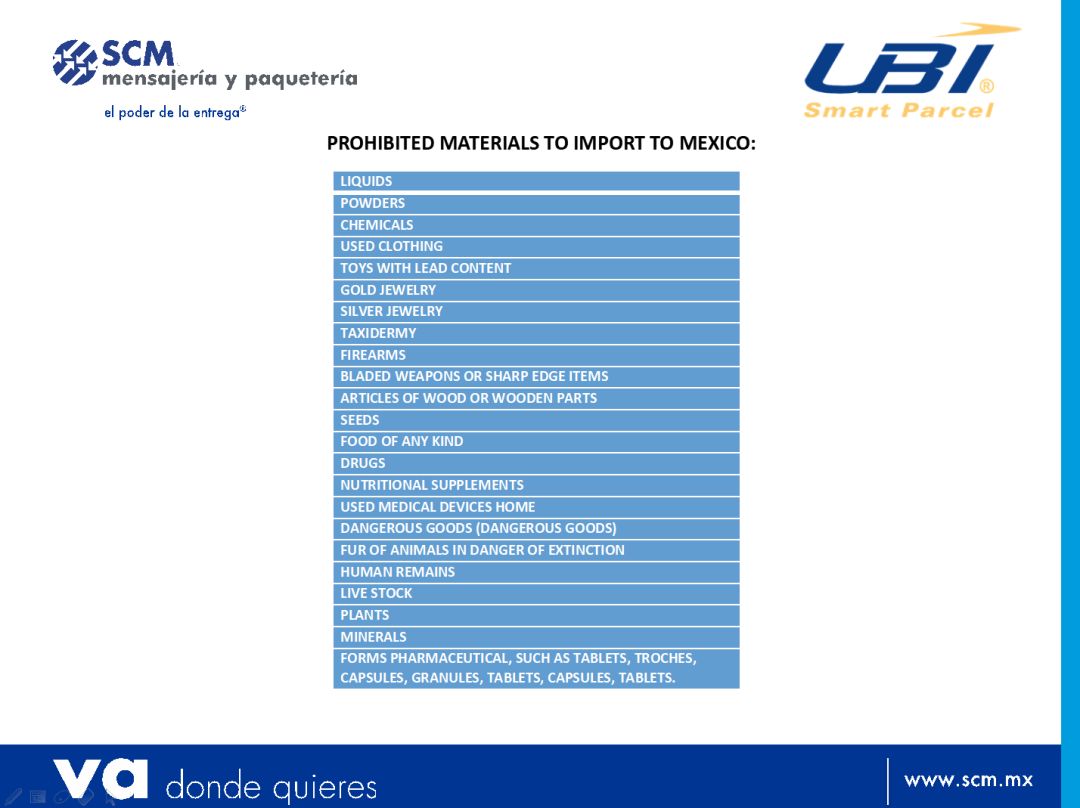 SCM
mensajería y paquetería
el poder de la entrega®

UBI®
Smart Parcel

PROHIBITED MATERIALS TO IMPORT TO MEXICO:

| LIQUIDS |
|---|
| POWDERS |
| CHEMICALS |
| USED CLOTHING |
| TOYS WITH LEAD CONTENT |
| GOLD JEWELRY |
| SILVER JEWELRY |
| TAXIDERMY |
| FIREARMS |
| BLADED WEAPONS OR SHARP EDGE ITEMS |
| ARTICLES OF WOOD OR WOODEN PARTS |
| SEEDS |
| FOOD OF ANY KIND |
| DRUGS |
| NUTRITIONAL SUPPLEMENTS |
| USED MEDICAL DEVICES HOME |
| DANGEROUS GOODS (DANGEROUS GOODS) |
| FUR OF ANIMALS IN DANGER OF EXTINCTION |
| HUMAN REMAINS |
| LIVE STOCK |
| PLANTS |
| MINERALS |
| FORMS PHARMACEUTICAL, SUCH AS TABLETS, TROCHES, CAPSULES, GRANULES, TABLETS, CAPSULES, TABLETS. |

va donde quieres

www.scm.mx